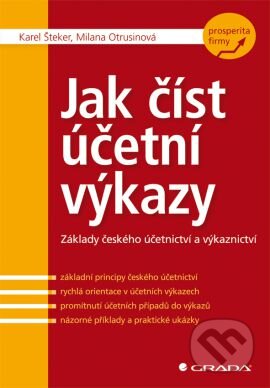 Karel Šteker, Milana Otrusinová

prosperita firmy

Jak číst účetní výkazy

Základy českého účetnictví a výkaznictví

základní principy českého účetnictví
rychlá orientace v účetních výkazech
promítnutí účetních případů do výkazů
názorné příklady a praktické ukázky

GRADA